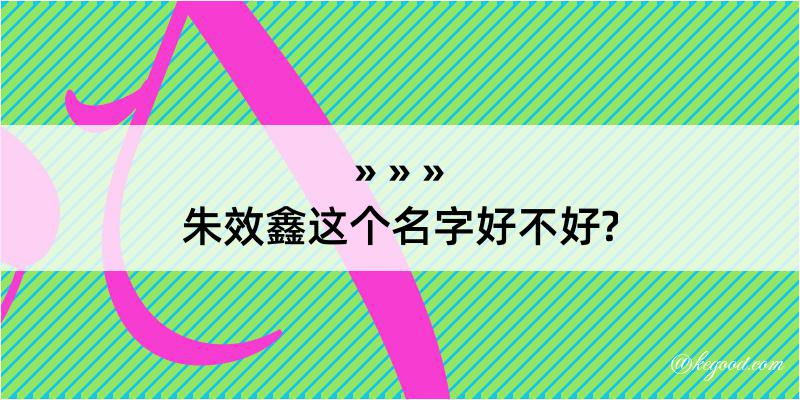 » » »
朱效鑫这个名字好不好?

@kegood.com